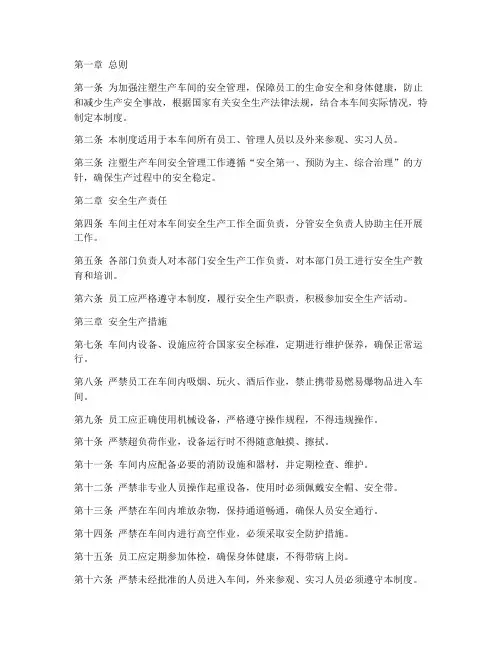 第一章 总则

第一条 为加强注塑生产车间的安全管理，保障员工的生命安全和身体健康，防止和减少生产安全事故，根据国家有关安全生产法律法规，结合本车间实际情况，特制定本制度。

第二条 本制度适用于本车间所有员工、管理人员以及外来参观、实习人员。

第三条 注塑生产车间安全管理工作遵循“安全第一、预防为主、综合治理”的方针，确保生产过程中的安全稳定。

第二章 安全生产责任

第四条 车间主任对本车间安全生产工作全面负责，分管安全负责人协助主任开展工作。

第五条 各部门负责人对本部门安全生产工作负责，对本部门员工进行安全生产教育和培训。

第六条 员工应严格遵守本制度，履行安全生产职责，积极参加安全生产活动。

第三章 安全生产措施

第七条 车间内设备、设施应符合国家安全标准，定期进行维护保养，确保正常运行。

第八条 严禁员工在车间内吸烟、玩火、酒后作业，禁止携带易燃易爆物品进入车间。

第九条 员工应正确使用机械设备，严格遵守操作规程，不得违规操作。

第十条 严禁超负荷作业，设备运行时不得随意触摸、擦拭。

第十一条 车间内应配备必要的消防设施和器材，并定期检查、维护。

第十二条 严禁非专业人员操作起重设备，使用时必须佩戴安全帽、安全带。

第十三条 严禁在车间内堆放杂物，保持通道畅通，确保人员安全通行。

第十四条 严禁在车间内进行高空作业，必须采取安全防护措施。

第十五条 员工应定期参加体检，确保身体健康，不得带病上岗。

第十六条 严禁未经批准的人员进入车间，外来参观、实习人员必须遵守本制度。